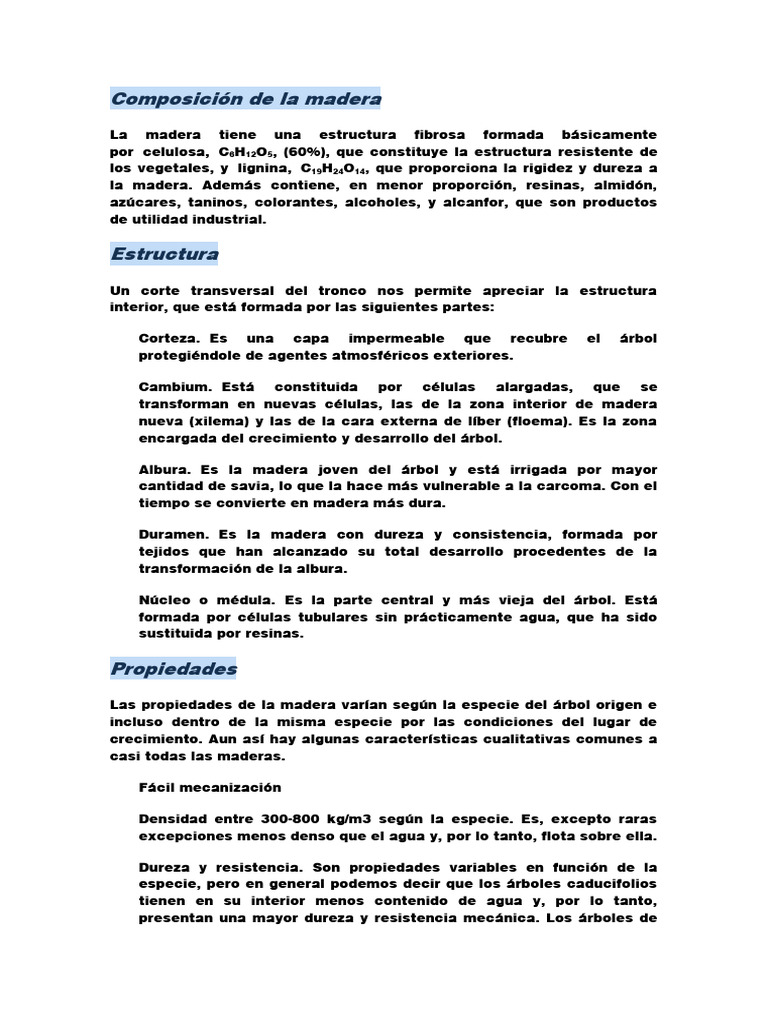 Composición de la madera

La madera tiene una estructura fibrosa formada básicamente por celulosa, $C_6H_{12}O_5$, (60%), que constituye la estructura resistente de los vegetales, y lignina, $C_{19}H_{24}O_{14}$, que proporciona la rigidez y dureza a la madera. Además contiene, en menor proporción, resinas, almidón, azúcares, taninos, colorantes, alcoholes, y alcanfor, que son productos de utilidad industrial.

Estructura

Un corte transversal del tronco nos permite apreciar la estructura interior, que está formada por las siguientes partes:

Corteza. Es una capa impermeable que recubre el árbol protegiéndole de agentes atmosféricos exteriores.

Cambium. Está constituida por células alargadas, que se transforman en nuevas células, las de la zona interior de madera nueva (xilema) y las de la cara externa de líber (floema). Es la zona encargada del crecimiento y desarrollo del árbol.

Albura. Es la madera joven del árbol y está irrigada por mayor cantidad de savia, lo que la hace más vulnerable a la carcoma. Con el tiempo se convierte en madera más dura.

Duramen. Es la madera con dureza y consistencia, formada por tejidos que han alcanzado su total desarrollo procedentes de la transformación de la albura.

Núcleo o médula. Es la parte central y más vieja del árbol. Está formada por células tubulares sin prácticamente agua, que ha sido sustituida por resinas.

Propiedades

Las propiedades de la madera varían según la especie del árbol origen e incluso dentro de la misma especie por las condiciones del lugar de crecimiento. Aun así hay algunas características cualitativas comunes a casi todas las maderas.

Fácil mecanización

Densidad entre 300-800 kg/m3 según la especie. Es, excepto raras excepciones menos denso que el agua y, por lo tanto, flota sobre ella.

Dureza y resistencia. Son propiedades variables en función de la especie, pero en general podemos decir que los árboles caducifolios tienen en su interior menos contenido de agua y, por lo tanto, presentan una mayor dureza y resistencia mecánica. Los árboles de